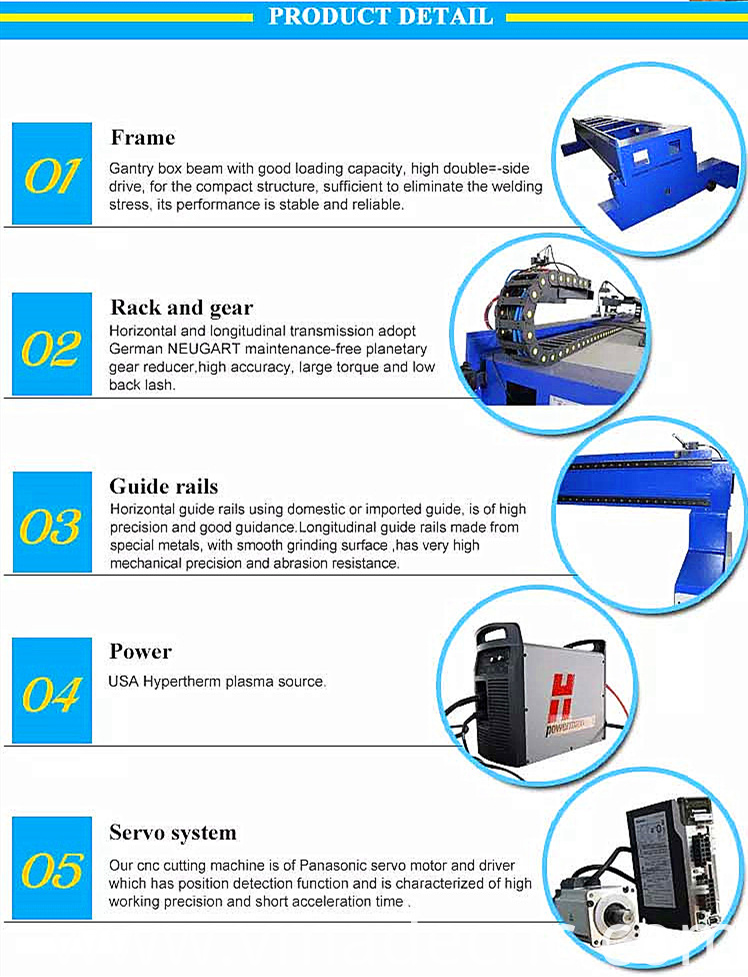 PRODUCT DETAIL

01

Frame

Gantry box beam with good loading capacity, high double=-side drive, for the compact structure, sufficient to eliminate the welding stress, its performance is stable and reliable.

02

Rack and gear

Horizontal and longitudinal transmission adopt German NEUGART maintenance-free planetary gear reducer,high accuracy, large torque and low back lash.

03

Guide rails

Horizontal guide rails using domestic or imported guide, is of high precision and good guidance.Longitudinal guide rails made from special metals, with smooth grinding surface ,has very high mechanical precision and abrasion resistance.

04

Power

USA Hypertherm plasma source.

powermax

05

Servo system

Our cnc cutting machine is of Panasonic servo motor and driver which has position detection function and is characterized of high working precision and short acceleration time .